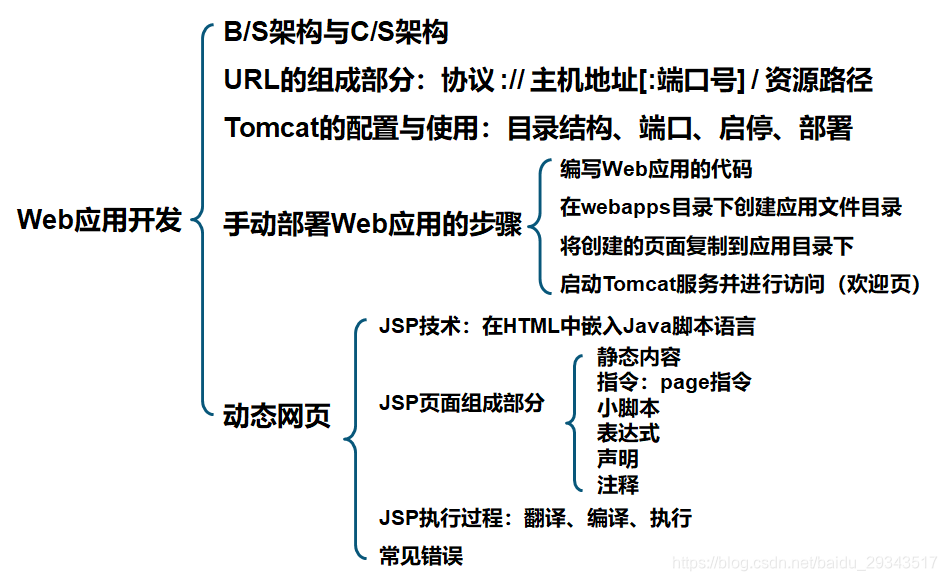 Web应用开发

B/S架构与C/S架构

URL的组成部分：协议 :// 主机地址[:端口号] / 资源路径

Tomcat的配置与使用：目录结构、端口、启停、部署

手动部署Web应用的步骤

编写Web应用的代码

在webapps目录下创建应用文件目录

将创建的页面复制到应用目录下

启动Tomcat服务并进行访问（欢迎页）

动态网页

JSP技术：在HTML中嵌入Java脚本语言

JSP页面组成部分

静态内容
指令：page指令
小脚本
表达式
声明
注释

JSP执行过程：翻译、编译、执行

常见错误

https://blog.csdn.net/baidu_29343517